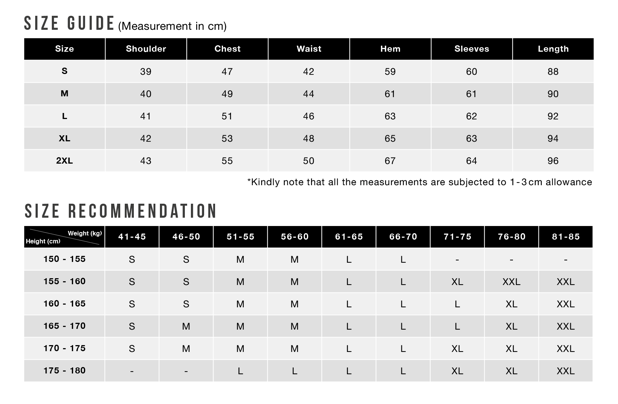 SIZE GUIDE (Measurement in cm)

| Size | Shoulder | Chest | Waist | Hem | Sleeves | Length |
|---|---|---|---|---|---|---|
| S | 39 | 47 | 42 | 59 | 60 | 88 |
| M | 40 | 49 | 44 | 61 | 61 | 90 |
| L | 41 | 51 | 46 | 63 | 62 | 92 |
| XL | 42 | 53 | 48 | 65 | 63 | 94 |
| 2XL | 43 | 55 | 50 | 67 | 64 | 96 |

*Kindly note that all the measurements are subjected to 1-3cm allowance

SIZE RECOMMENDATION

| Weight (kg) Height (cm) | 41-45 | 46-50 | 51-55 | 56-60 | 61-65 | 66-70 | 71-75 | 76-80 | 81-85 |
|---|---|---|---|---|---|---|---|---|---|
| 150 - 155 | S | S | M | M | L | L | - | - | - |
| 155 - 160 | S | S | M | M | L | L | XL | XXL | XXL |
| 160 - 165 | S | S | M | M | L | L | L | XL | XXL |
| 165 - 170 | S | M | M | M | L | L | L | XL | XXL |
| 170 - 175 | S | M | M | M | L | L | XL | XL | XXL |
| 175 - 180 | - | - | L | L | L | L | XL | XL | XXL |